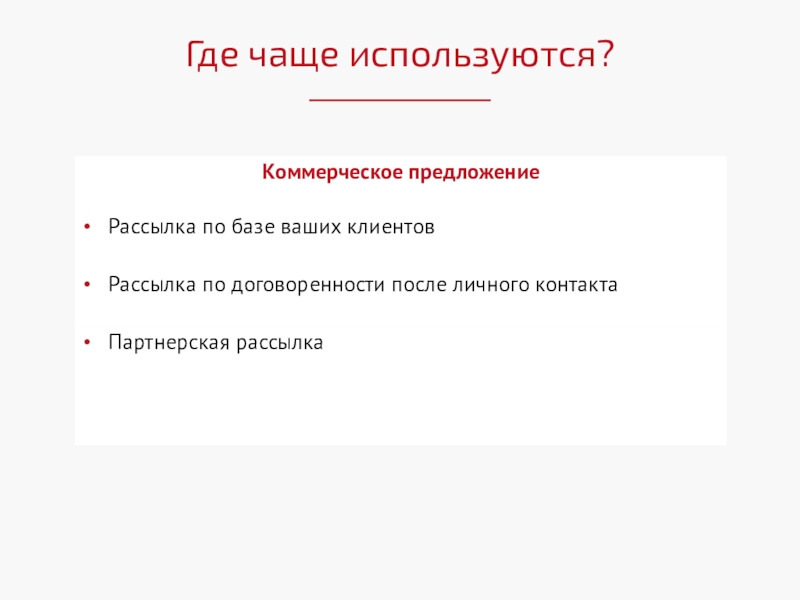 Где чаще используются?

Коммерческое предложение

• Рассылка по базе ваших клиентов

• Рассылка по договоренности после личного контакта

• Партнерская рассылка